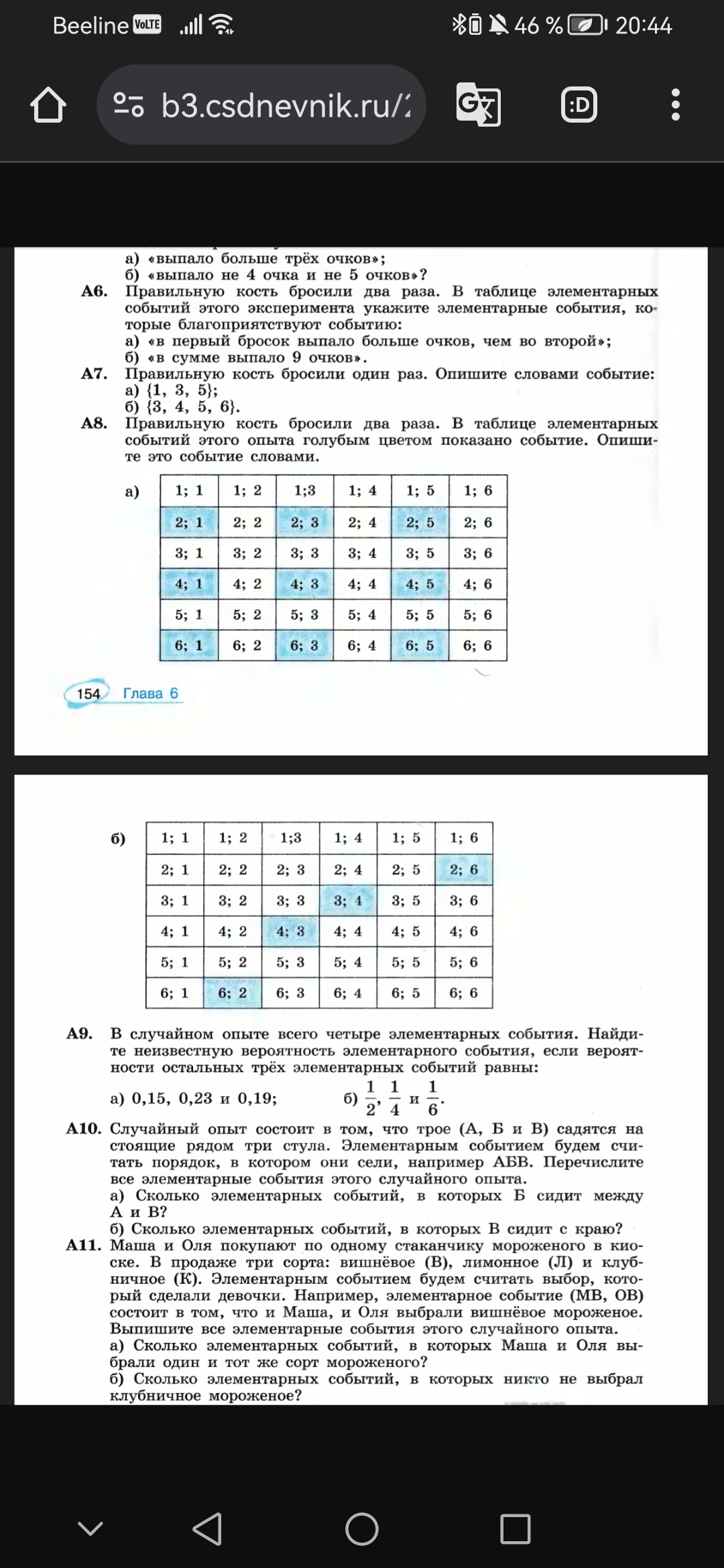 Beeline VoLTE 46 % 20:44

b3.csdnevnik.ru/

а) «выпало больше трёх очков»;
б) «выпало не 4 очка и не 5 очков»?

А6. Правильную кость бросили два раза. В таблице элементарных событий этого эксперимента укажите элементарные события, которые благоприятствуют событию:
а) «в первый бросок выпало больше очков, чем во второй»;
б) «в сумме выпало 9 очков».

А7. Правильную кость бросили один раз. Опишите словами событие:
а) {1, 3, 5};
б) {3, 4, 5, 6}.

А8. Правильную кость бросили два раза. В таблице элементарных событий этого опыта голубым цветом показано событие. Опишите это событие словами.

а)

| 1; 1 | 1; 2 | 1;3 | 1; 4 | 1; 5 | 1; 6 |
|---|---|---|---|---|---|
| 2; 1 | 2; 2 | 2; 3 | 2; 4 | 2; 5 | 2; 6 |
| 3; 1 | 3; 2 | 3; 3 | 3; 4 | 3; 5 | 3; 6 |
| 4; 1 | 4; 2 | 4; 3 | 4; 4 | 4; 5 | 4; 6 |
| 5; 1 | 5; 2 | 5; 3 | 5; 4 | 5; 5 | 5; 6 |
| 6; 1 | 6; 2 | 6; 3 | 6; 4 | 6; 5 | 6; 6 |

154 Глава 6

б)

| 1; 1 | 1; 2 | 1;3 | 1; 4 | 1; 5 | 1; 6 |
|---|---|---|---|---|---|
| 2; 1 | 2; 2 | 2; 3 | 2; 4 | 2; 5 | 2; 6 |
| 3; 1 | 3; 2 | 3; 3 | 3; 4 | 3; 5 | 3; 6 |
| 4; 1 | 4; 2 | 4; 3 | 4; 4 | 4; 5 | 4; 6 |
| 5; 1 | 5; 2 | 5; 3 | 5; 4 | 5; 5 | 5; 6 |
| 6; 1 | 6; 2 | 6; 3 | 6; 4 | 6; 5 | 6; 6 |

А9. В случайном опыте всего четыре элементарных события. Найдите неизвестную вероятность элементарного события, если вероятности остальных трёх элементарных событий равны:
а) 0,15, 0,23 и 0,19; б) $\frac{1}{2}$, $\frac{1}{4}$ и $\frac{1}{6}$.

А10. Случайный опыт состоит в том, что трое (А, Б и В) садятся на стоящие рядом три стула. Элементарным событием будем считать порядок, в котором они сели, например АБВ. Перечислите все элементарные события этого случайного опыта.
а) Сколько элементарных событий, в которых Б сидит между А и В?
б) Сколько элементарных событий, в которых В сидит с краю?

А11. Маша и Оля покупают по одному стаканчику мороженого в киоске. В продаже три сорта: вишнёвое (В), лимонное (Л) и клубничное (К). Элементарным событием будем считать выбор, который сделали девочки. Например, элементарное событие (МВ, ОВ) состоит в том, что и Маша, и Оля выбрали вишнёвое мороженое. Выпишите все элементарные события этого случайного опыта.
а) Сколько элементарных событий, в которых Маша и Оля выбрали один и тот же сорт мороженого?
б) Сколько элементарных событий, в которых никто не выбрал клубничное мороженое?